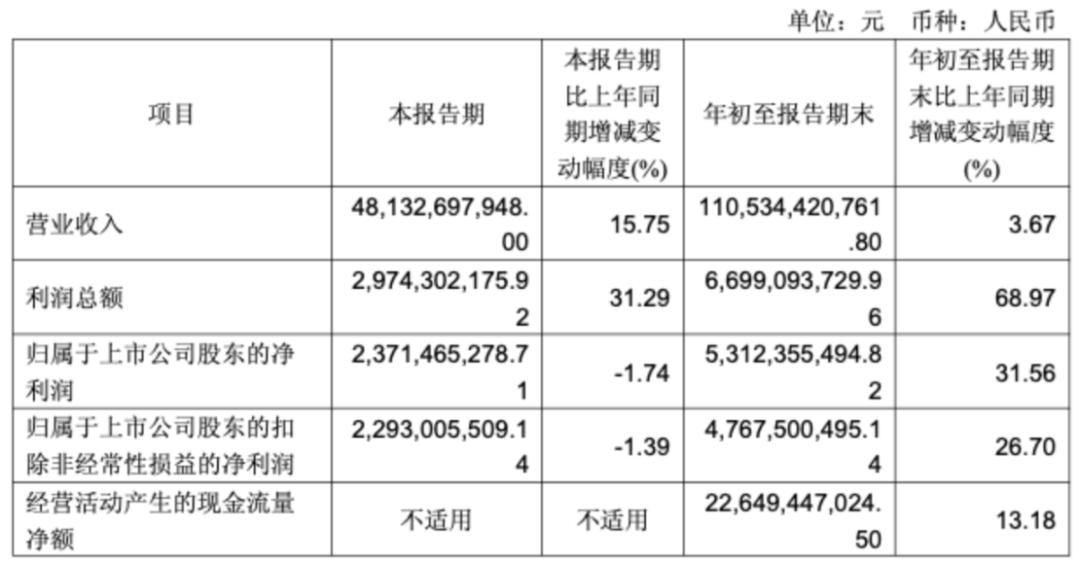 单位：元　币种：人民币

| 项目 | 本报告期 | 本报告期比上年同期增减变动幅度(%) | 年初至报告期末 | 年初至报告期末比上年同期增减变动幅度(%) |
|---|---|---|---|---|
| 营业收入 | 48,132,697,948.00 | 15.75 | 110,534,420,761.80 | 3.67 |
| 利润总额 | 2,974,302,175.92 | 31.29 | 6,699,093,729.96 | 68.97 |
| 归属于上市公司股东的净利润 | 2,371,465,278.71 | -1.74 | 5,312,355,494.82 | 31.56 |
| 归属于上市公司股东的扣除非经常性损益的净利润 | 2,293,005,509.14 | -1.39 | 4,767,500,495.14 | 26.70 |
| 经营活动产生的现金流量净额 | 不适用 | 不适用 | 22,649,447,024.50 | 13.18 |